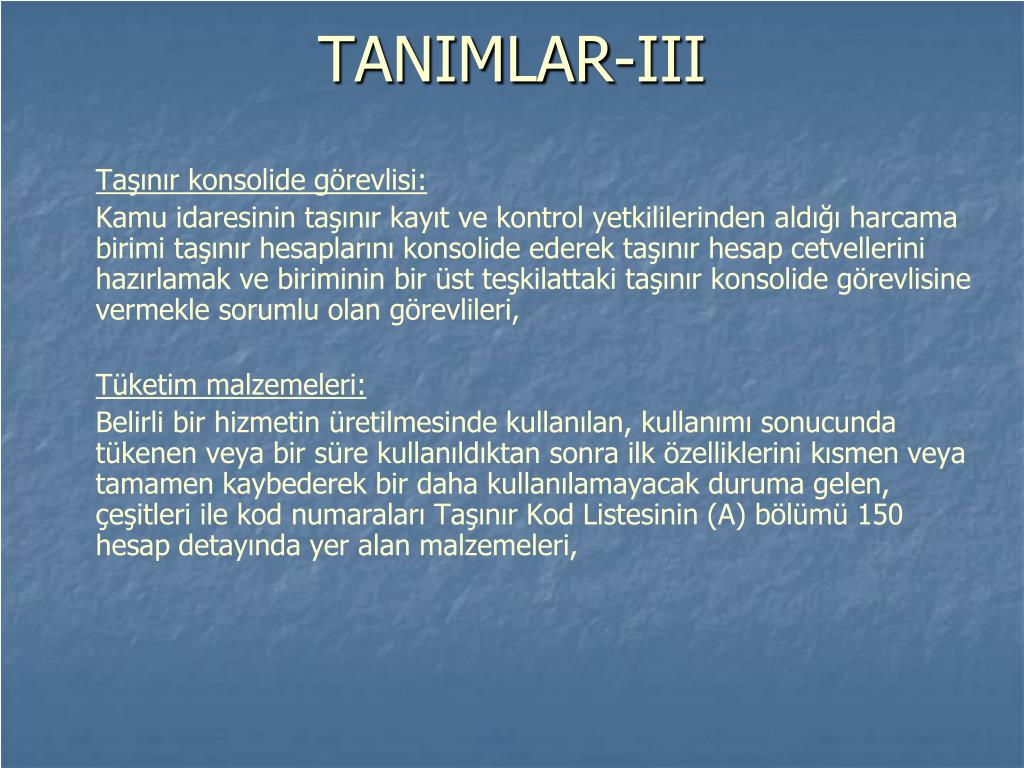 TANIMLAR-III

Taşınır konsolide görevlisi:

Kamu idaresinin taşınır kayıt ve kontrol yetkililerinden aldığı harcama birimi taşınır hesaplarını konsolide ederek taşınır hesap cetvellerini hazırlamak ve biriminin bir üst teşkilattaki taşınır konsolide görevlisine vermekle sorumlu olan görevlileri,

Tüketim malzemeleri:

Belirli bir hizmetin üretilmesinde kullanılan, kullanımı sonucunda tükenen veya bir süre kullanıldıktan sonra ilk özelliklerini kısmen veya tamamen kaybederek bir daha kullanılamayacak duruma gelen, çeşitleri ile kod numaraları Taşınır Kod Listesinin (A) bölümü 150 hesap detayında yer alan malzemeleri,